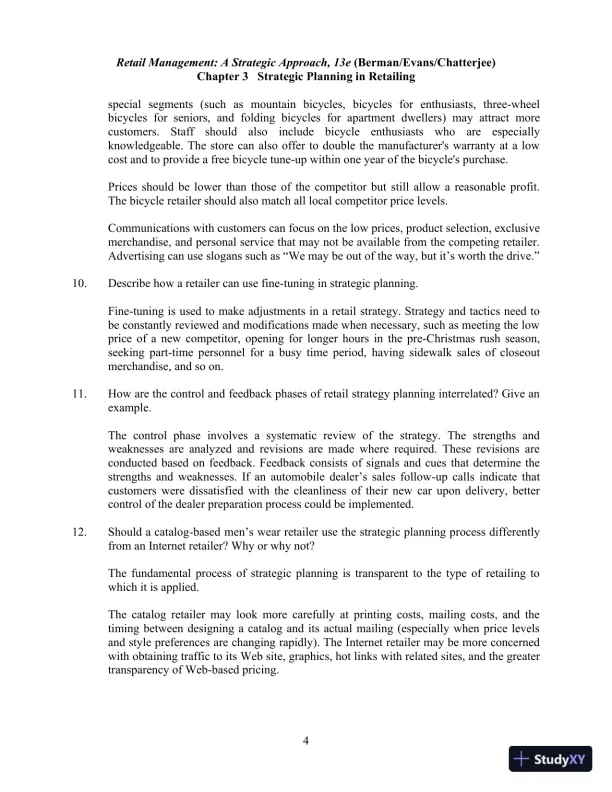 Retail Management: A Strategic Approach, 13e (Berman/Evans/Chatterjee)
Chapter 3 Strategic Planning in Retailing

special segments (such as mountain bicycles, bicycles for enthusiasts, three-wheel bicycles for seniors, and folding bicycles for apartment dwellers) may attract more customers. Staff should also include bicycle enthusiasts who are especially knowledgeable. The store can also offer to double the manufacturer's warranty at a low cost and to provide a free bicycle tune-up within one year of the bicycle's purchase.

Prices should be lower than those of the competitor but still allow a reasonable profit. The bicycle retailer should also match all local competitor price levels.

Communications with customers can focus on the low prices, product selection, exclusive merchandise, and personal service that may not be available from the competing retailer. Advertising can use slogans such as “We may be out of the way, but it’s worth the drive.”

10. Describe how a retailer can use fine-tuning in strategic planning.

Fine-tuning is used to make adjustments in a retail strategy. Strategy and tactics need to be constantly reviewed and modifications made when necessary, such as meeting the low price of a new competitor, opening for longer hours in the pre-Christmas rush season, seeking part-time personnel for a busy time period, having sidewalk sales of closeout merchandise, and so on.

11. How are the control and feedback phases of retail strategy planning interrelated? Give an example.

The control phase involves a systematic review of the strategy. The strengths and weaknesses are analyzed and revisions are made where required. These revisions are conducted based on feedback. Feedback consists of signals and cues that determine the strengths and weaknesses. If an automobile dealer’s sales follow-up calls indicate that customers were dissatisfied with the cleanliness of their new car upon delivery, better control of the dealer preparation process could be implemented.

12. Should a catalog-based men’s wear retailer use the strategic planning process differently from an Internet retailer? Why or why not?

The fundamental process of strategic planning is transparent to the type of retailing to which it is applied.

The catalog retailer may look more carefully at printing costs, mailing costs, and the timing between designing a catalog and its actual mailing (especially when price levels and style preferences are changing rapidly). The Internet retailer may be more concerned with obtaining traffic to its Web site, graphics, hot links with related sites, and the greater transparency of Web-based pricing.

4

StudyXY